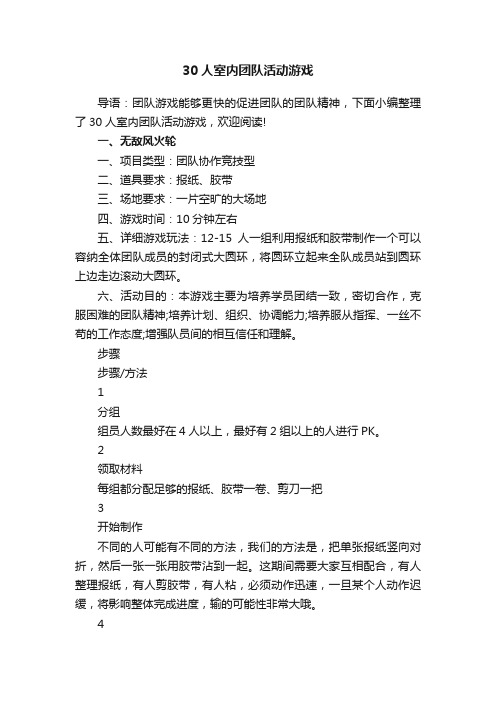 30 人室内团队活动游戏

导语：团队游戏能够更快的促进团队的团队精神，下面小编整理了 30 人室内团队活动游戏，欢迎阅读!

一、无敌风火轮

一、项目类型：团队协作竞技型

二、道具要求：报纸、胶带

三、场地要求：一片空旷的大场地

四、游戏时间：10 分钟左右

五、详细游戏玩法：12-15 人一组利用报纸和胶带制作一个可以容纳全体团队成员的封闭式大圆环，将圆环立起来全队成员站到圆环上边走边滚动大圆环。

六、活动目的：本游戏主要为培养学员团结一致，密切合作，克服困难的团队精神;培养计划、组织、协调能力;培养服从指挥、一丝不苟的工作态度;增强队员间的相互信任和理解。

步骤

步骤/方法

1

分组

组员人数最好在 4 人以上，最好有 2 组以上的人进行 PK。

2

领取材料

每组都分配足够的报纸、胶带一卷、剪刀一把

3

开始制作

不同的人可能有不同的方法，我们的方法是，把单张报纸竖向对折，然后一张一张用胶带沾到一起。这期间需要大家互相配合，有人整理报纸，有人剪胶带，有人粘，必须动作迅速，一旦某个人动作迟缓，将影响整体完成进度，输的可能性非常大哦。

4